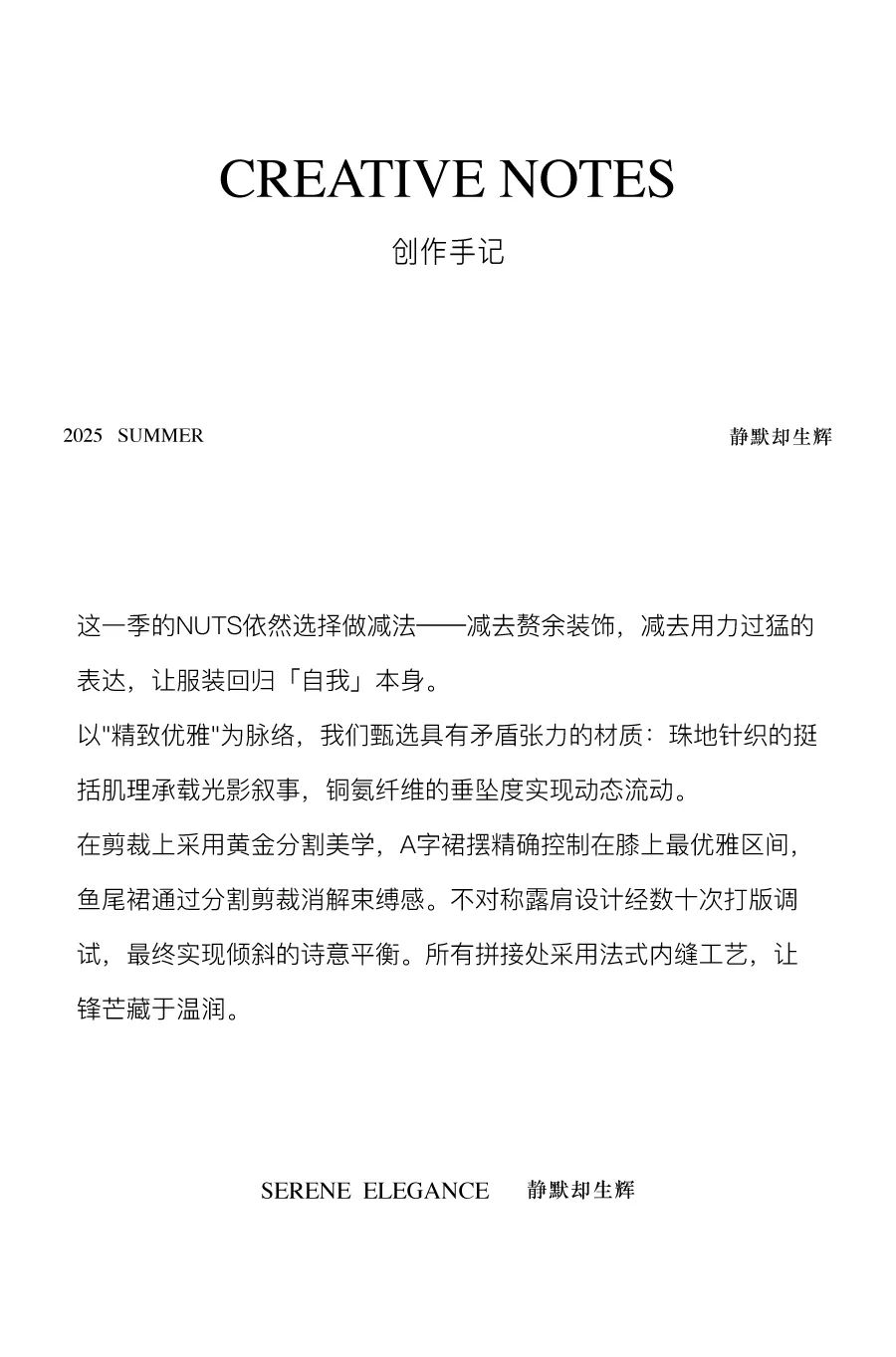 CREATIVE NOTES

创作手记

2025 SUMMER

静默却生辉

这一季的NUTS依然选择做减法——减去赘余装饰，减去用力过猛的表达，让服装回归「自我」本身。

以"精致优雅"为脉络，我们甄选具有矛盾张力的材质：珠地针织的挺括肌理承载光影叙事，铜氨纤维的垂坠度实现动态流动。

在剪裁上采用黄金分割美学，A字裙摆精确控制在膝上最优雅区间，鱼尾裙通过分割剪裁消解束缚感。不对称露肩设计经数十次打版调试，最终实现倾斜的诗意平衡。所有拼接处采用法式内缝工艺，让锋芒藏于温润。

SERENE ELEGANCE 静默却生辉